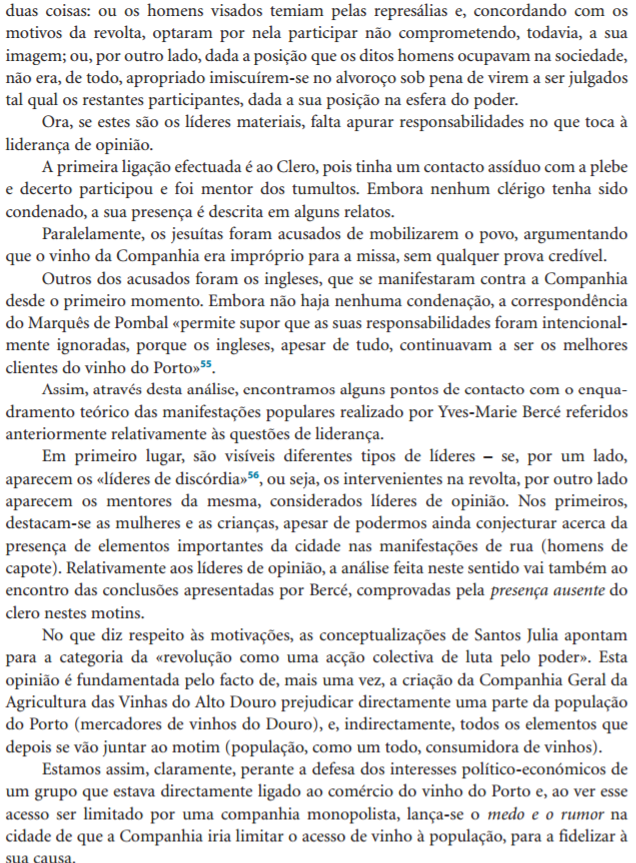 duas coisas: ou os homens visados temiam pelas represálias e, concordando com os motivos da revolta, optaram por nela participar não comprometendo, todavia, a sua imagem; ou, por outro lado, dada a posição que os ditos homens ocupavam na sociedade, não era, de todo, apropriado imiscuírem-se no alvoroço sob pena de virem a ser julgados tal qual os restantes participantes, dada a sua posição na esfera do poder.

Ora, se estes são os líderes materiais, falta apurar responsabilidades no que toca à liderança de opinião.

A primeira ligação efectuada é ao Clero, pois tinha um contacto assíduo com a plebe e decerto participou e foi mentor dos tumultos. Embora nenhum clérigo tenha sido condenado, a sua presença é descrita em alguns relatos.

Paralelamente, os jesuítas foram acusados de mobilizarem o povo, argumentando que o vinho da Companhia era impróprio para a missa, sem qualquer prova credível.

Outros dos acusados foram os ingleses, que se manifestaram contra a Companhia desde o primeiro momento. Embora não haja nenhuma condenação, a correspondência do Marquês de Pombal «permite supor que as suas responsabilidades foram intencionalmente ignoradas, porque os ingleses, apesar de tudo, continuavam a ser os melhores clientes do vinho do Porto»$^{55}$.

Assim, através desta análise, encontramos alguns pontos de contacto com o enquadramento teórico das manifestações populares realizado por Yves-Marie Bercé referidos anteriormente relativamente às questões de liderança.

Em primeiro lugar, são visíveis diferentes tipos de líderes – se, por um lado, aparecem os «líderes de discórdia»$^{56}$, ou seja, os intervenientes na revolta, por outro lado aparecem os mentores da mesma, considerados líderes de opinião. Nos primeiros, destacam-se as mulheres e as crianças, apesar de podermos ainda conjecturar acerca da presença de elementos importantes da cidade nas manifestações de rua (homens de capote). Relativamente aos líderes de opinião, a análise feita neste sentido vai também ao encontro das conclusões apresentadas por Bercé, comprovadas pela presença ausente do clero nestes motins.

No que diz respeito às motivações, as conceptualizações de Santos Julia apontam para a categoria da «revolução como uma acção colectiva de luta pelo poder». Esta opinião é fundamentada pelo facto de, mais uma vez, a criação da Companhia Geral da Agricultura das Vinhas do Alto Douro prejudicar directamente uma parte da população do Porto (mercadores de vinhos do Douro), e, indirectamente, todos os elementos que depois se vão juntar ao motim (população, como um todo, consumidora de vinhos).

Estamos assim, claramente, perante a defesa dos interesses político-económicos de um grupo que estava directamente ligado ao comércio do vinho do Porto e, ao ver esse acesso ser limitado por uma companhia monopolista, lança-se o medo e o rumor na cidade de que a Companhia iria limitar o acesso de vinho à população, para a fidelizar à sua causa.